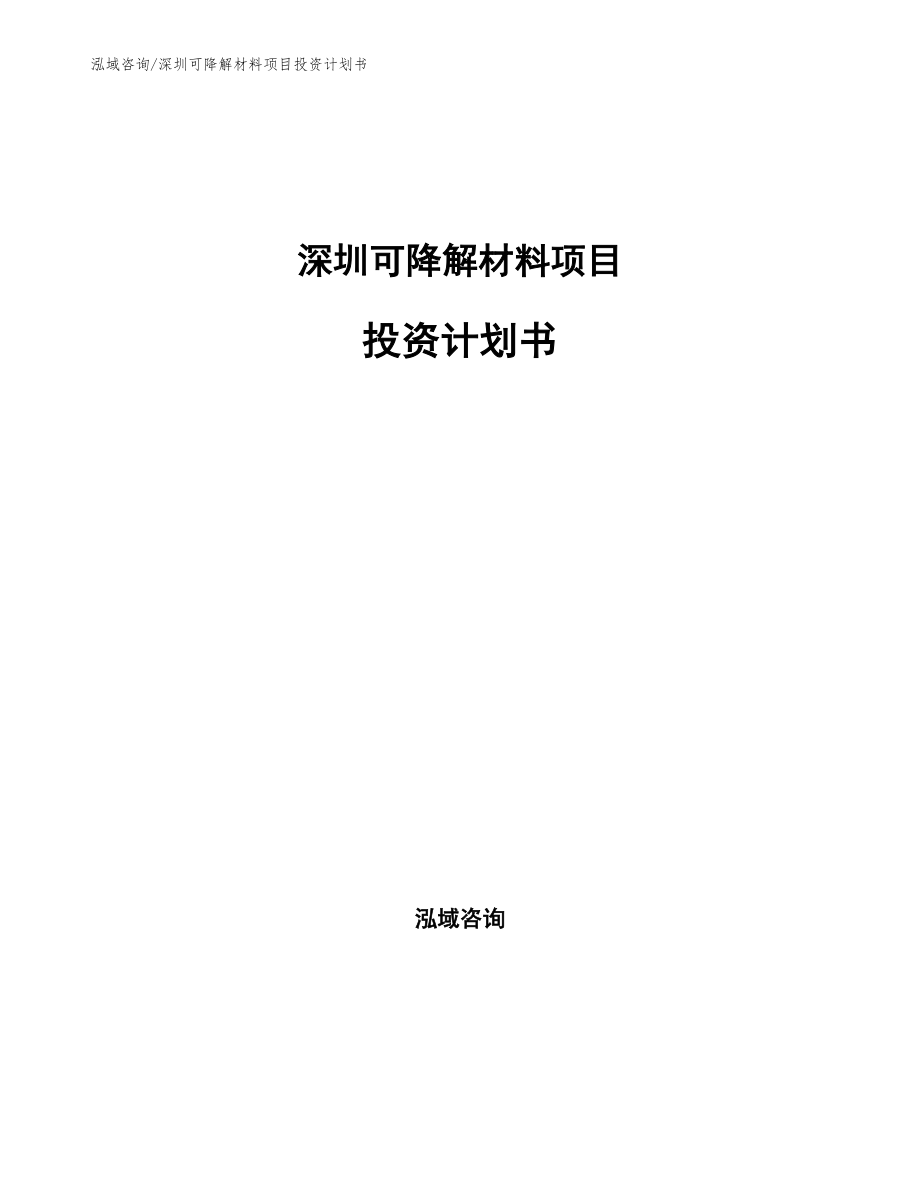 泓域咨询/深圳可降解材料项目投资计划书

深圳可降解材料项目

投资计划书

泓域咨询